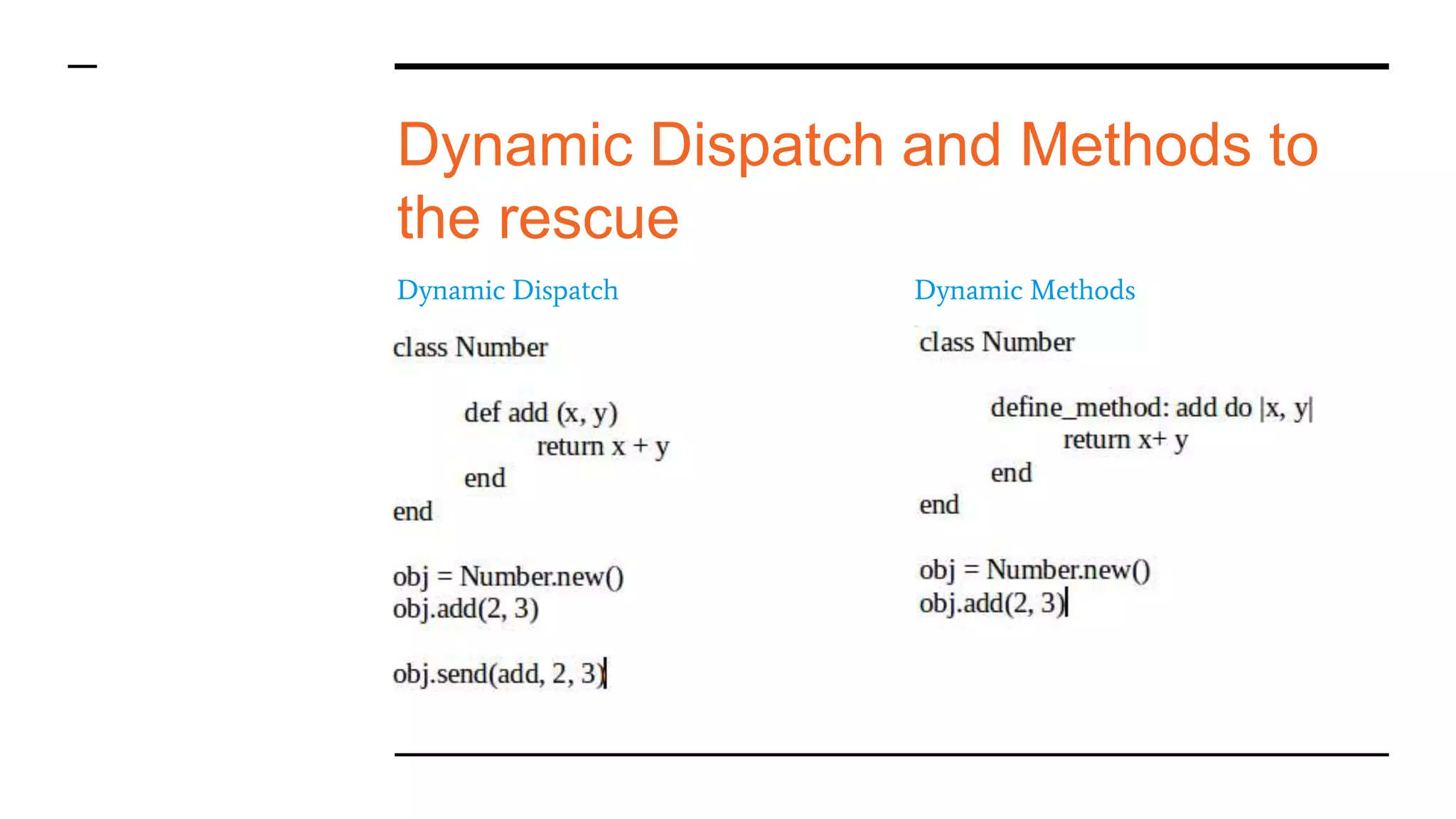 Dynamic Dispatch and Methods to the rescue

Dynamic Dispatch

class Number

def add (x, y)
return x + y
end
end

obj = Number.new()
obj.add(2, 3)

obj.send(add, 2, 3)

Dynamic Methods

class Number

define_method: add do |x, y|
return x+ y
end
end

obj = Number.new()
obj.add(2, 3)